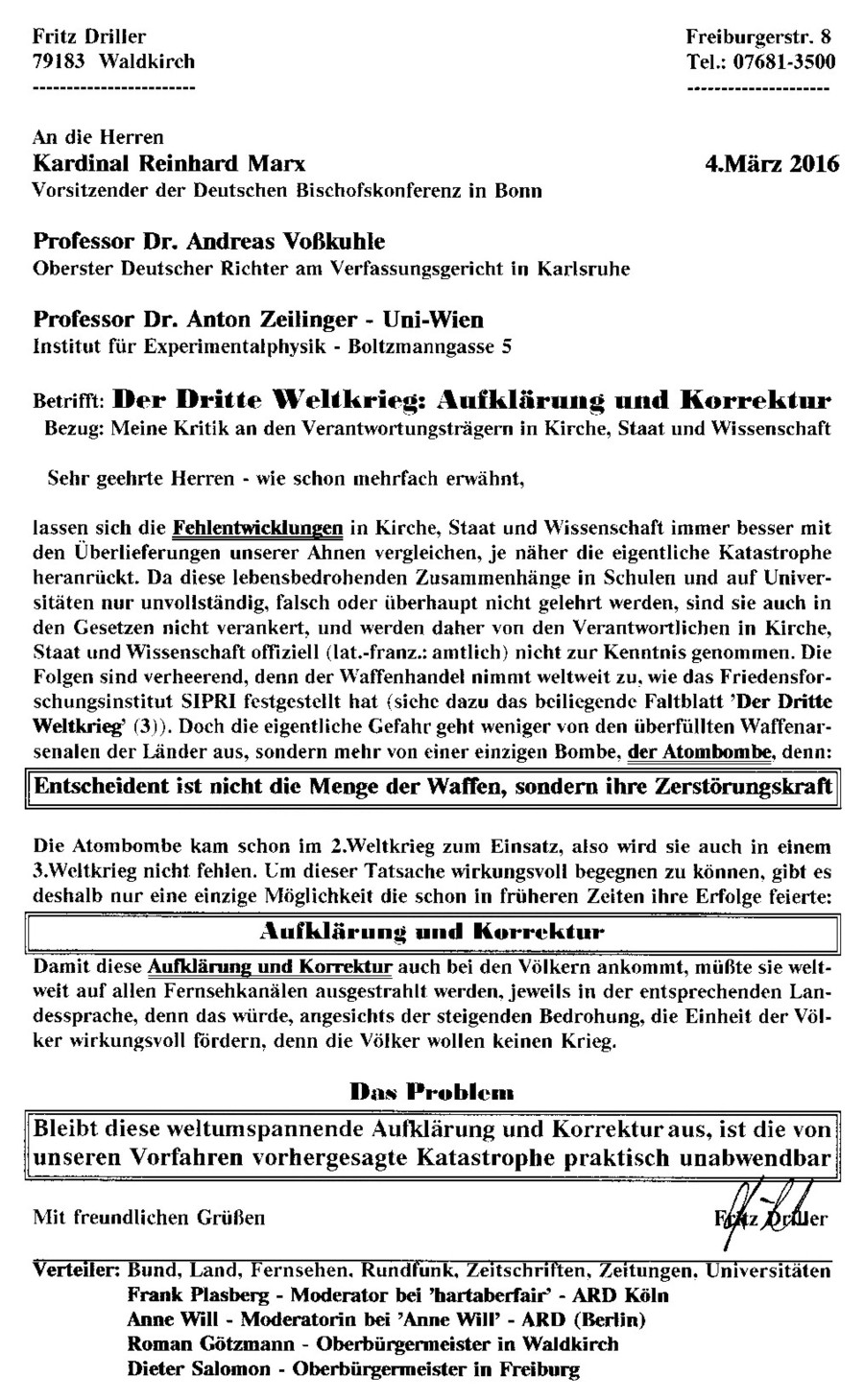 Fritz Driller
79183 Waldkirch
-----------------------

Freiburgerstr. 8
Tel.: 07681-3500
--------------------

An die Herren
Kardinal Reinhard Marx
Vorsitzender der Deutschen Bischofskonferenz in Bonn

4.März 2016

Professor Dr. Andreas Voßkuhle
Oberster Deutscher Richter am Verfassungsgericht in Karlsruhe

Professor Dr. Anton Zeilinger - Uni-Wien
Institut für Experimentalphysik - Boltzmanngasse 5

Betrifft: Der Dritte Weltkrieg: Aufklärung und Korrektur
Bezug: Meine Kritik an den Verantwortungsträgern in Kirche, Staat und Wissenschaft

Sehr geehrte Herren - wie schon mehrfach erwähnt,

lassen sich die Fehlentwicklungen in Kirche, Staat und Wissenschaft immer besser mit den Überlieferungen unserer Ahnen vergleichen, je näher die eigentliche Katastrophe heranrückt. Da diese lebensbedrohenden Zusammenhänge in Schulen und auf Universitäten nur unvollständig, falsch oder überhaupt nicht gelehrt werden, sind sie auch in den Gesetzen nicht verankert, und werden daher von den Verantwortlichen in Kirche, Staat und Wissenschaft offiziell (lat.-franz.: amtlich) nicht zur Kenntnis genommen. Die Folgen sind verheerend, denn der Waffenhandel nimmt weltweit zu, wie das Friedensforschungsinstitut SIPRI festgestellt hat (siehe dazu das beiliegende Faltblatt 'Der Dritte Weltkrieg' (3)). Doch die eigentliche Gefahr geht weniger von den überfüllten Waffenarsenalen der Länder aus, sondern mehr von einer einzigen Bombe, der Atombombe, denn:

Entscheident ist nicht die Menge der Waffen, sondern ihre Zerstörungskraft

Die Atombombe kam schon im 2.Weltkrieg zum Einsatz, also wird sie auch in einem 3.Weltkrieg nicht fehlen. Um dieser Tatsache wirkungsvoll begegnen zu können, gibt es deshalb nur eine einzige Möglichkeit die schon in früheren Zeiten ihre Erfolge feierte:

Aufklärung und Korrektur

Damit diese Aufklärung und Korrektur auch bei den Völkern ankommt, müßte sie weltweit auf allen Fernsehkanälen ausgestrahlt werden, jeweils in der entsprechenden Landessprache, denn das würde, angesichts der steigenden Bedrohung, die Einheit der Völker wirkungsvoll fördern, denn die Völker wollen keinen Krieg.

Das Problem

Bleibt diese weltumspannende Aufklärung und Korrektur aus, ist die von unseren Vorfahren vorhergesagte Katastrophe praktisch unabwendbar

Mit freundlichen Grüßen

Fritz Driller

Verteiler: Bund, Land, Fernsehen, Rundfunk, Zeitschriften, Zeitungen, Universitäten
Frank Plasberg - Moderator bei 'hartaberfair' - ARD Köln
Anne Will - Moderatorin bei 'Anne Will' - ARD (Berlin)
Roman Götzmann - Oberbürgermeister in Waldkirch
Dieter Salomon - Oberbürgermeister in Freiburg